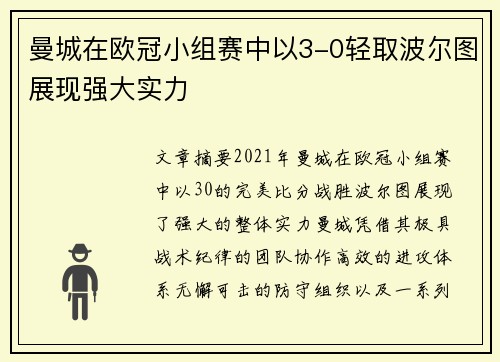 曼城在欧冠小组赛中以3-0轻取波尔图展现强大实力

文章摘要2021年曼城在欧冠小组赛中以30的完美比分战胜波尔图展现了强大的整体实力曼城凭借其极具战术纪律的团队协作高效的进攻体系无懈可击的防守组织以及一系列